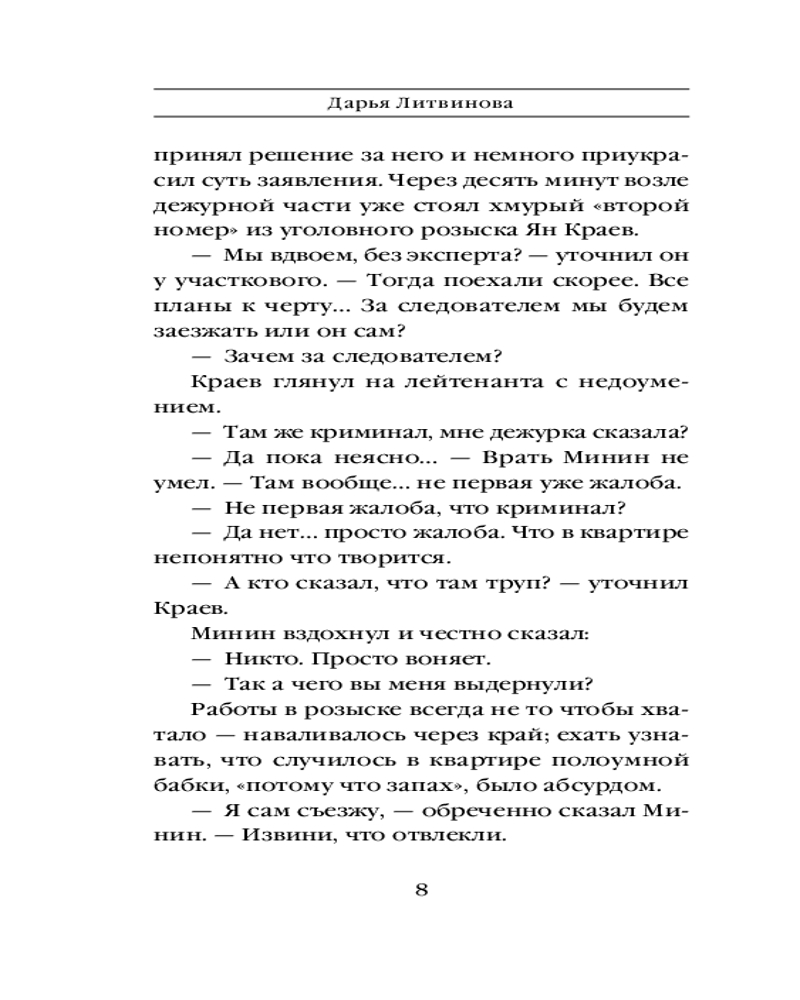 Дарья Литвинова

принял решение за него и немного приукрасил суть заявления. Через десять минут возле дежурной части уже стоял хмурый «второй номер» из уголовного розыска Ян Краев.

— Мы вдвоем, без эксперта? — уточнил он у участкового. — Тогда поехали скорее. Все планы к черту... За следователем мы будем заезжать или он сам?

— Зачем за следователем?

Краев глянул на лейтенанта с недоумением.

— Там же криминал, мне дежурка сказала?

— Да пока неясно... — Врать Минин не умел. — Там вообще... не первая уже жалоба.

— Не первая жалоба, что криминал?

— Да нет... просто жалоба. Что в квартире непонятно что творится.

— А кто сказал, что там труп? — уточнил Краев.

Минин вздохнул и честно сказал:

— Никто. Просто воняет.

— Так а чего вы меня выдернули?

Работы в розыске всегда не то чтобы хватало — наваливалось через край; ехать узнавать, что случилось в квартире полоумной бабки, «потому что запах», было абсурдом.

— Я сам съезжу, — обреченно сказал Минин. — Извини, что отвлекли.

8